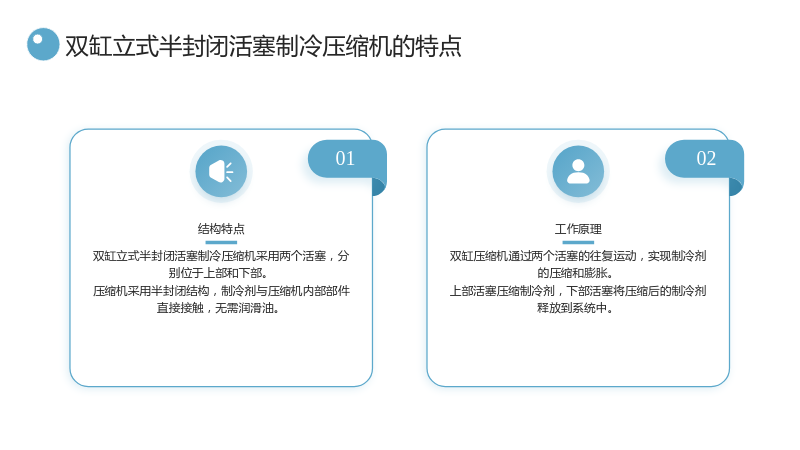 双缸立式半封闭活塞制冷压缩机的特点

01

结构特点

双缸立式半封闭活塞制冷压缩机采用两个活塞，分别位于上部和下部。

压缩机采用半封闭结构，制冷剂与压缩机内部部件直接接触，无需润滑油。

02

工作原理

双缸压缩机通过两个活塞的往复运动，实现制冷剂的压缩和膨胀。

上部活塞压缩制冷剂，下部活塞将压缩后的制冷剂释放到系统中。